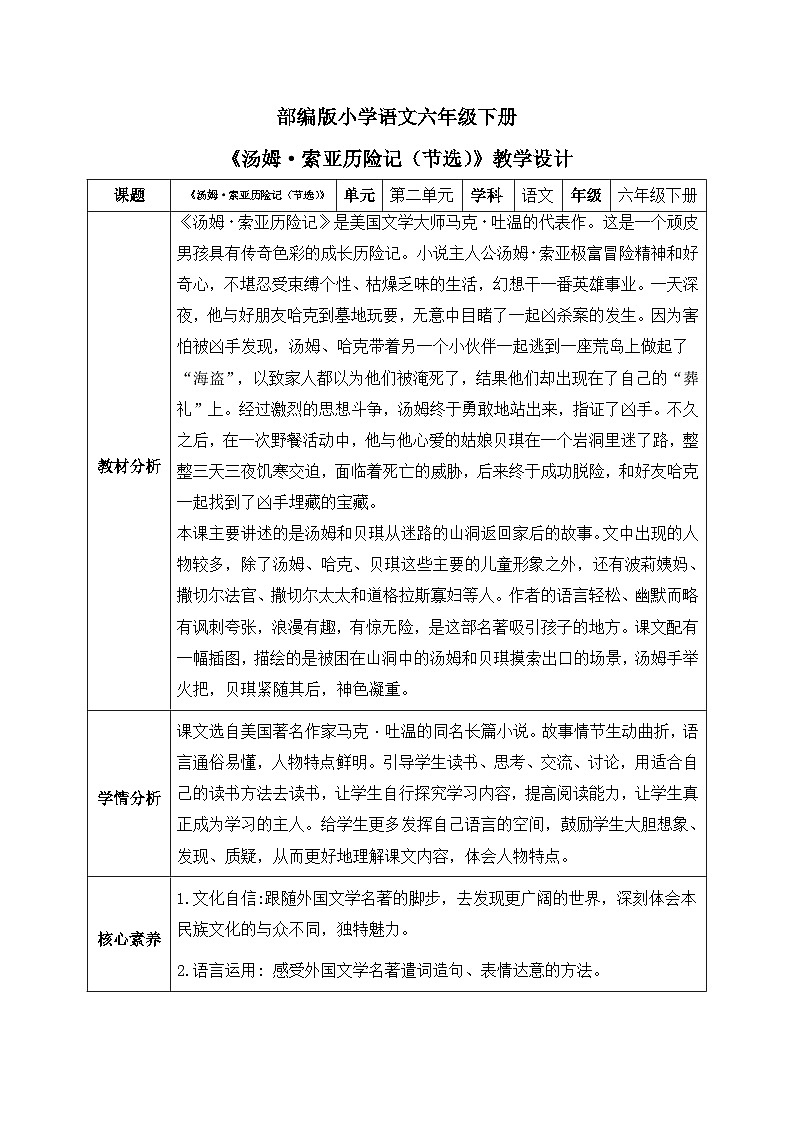 部编版小学语文六年级下册

《汤姆·索亚历险记（节选）》教学设计

| 课题 | 《汤姆·索亚历险记（节选）》 | 单元 | 第二单元 | 学科 | 语文 | 年级 | 六年级下册 |
|---|---|---|---|---|---|---|---|
| 教材分析 | 《汤姆·索亚历险记》是美国文学大师马克·吐温的代表作。这是一个顽皮男孩具有传奇色彩的成长历险记。小说主人公汤姆·索亚极富冒险精神和好奇心，不堪忍受束缚个性、枯燥乏味的生活，幻想干一番英雄事业。一天深夜，他与好朋友哈克到墓地玩耍，无意中目睹了一起凶杀案的发生。因为害怕被凶手发现，汤姆、哈克带着另一个小伙伴一起逃到一座荒岛上做起了“海盗”，以致家人都以为他们被淹死了，结果他们却出现在了自己的“葬礼”上。经过激烈的思想斗争，汤姆终于勇敢地站出来，指证了凶手。不久之后，在一次野餐活动中，他与他心爱的姑娘贝琪在一个岩洞里迷了路，整整三天三夜饥寒交迫，面临着死亡的威胁，后来终于成功脱险，和好友哈克一起找到了凶手埋藏的宝藏。<br>本课主要讲述的是汤姆和贝琪从迷路的山洞返回家后的故事。文中出现的人物较多，除了汤姆、哈克、贝琪这些主要的儿童形象之外，还有波莉姨妈、撒切尔法官、撒切尔太太和道格拉斯寡妇等人。作者的语言轻松、幽默而略有讽刺夸张，浪漫有趣，有惊无险，是这部名著吸引孩子的地方。课文配有一幅插图，描绘的是被困在山洞中的汤姆和贝琪摸索出口的场景，汤姆手举火把，贝琪紧随其后，神色凝重。 | | | | | | |
| 学情分析 | 课文选自美国著名作家马克·吐温的同名长篇小说。故事情节生动曲折，语言通俗易懂，人物特点鲜明。引导学生读书、思考、交流、讨论，用适合自己的读书方法去读书，让学生自行探究学习内容，提高阅读能力，让学生真正成为学习的主人。给学生更多发挥自己语言的空间，鼓励学生大胆想象、发现、质疑，从而更好地理解课文内容，体会人物特点。 | | | | | | |
| 核心素养 | 1.文化自信:跟随外国文学名著的脚步，去发现更广阔的世界，深刻体会本民族文化的与众不同，独特魅力。<br>2.语言运用：感受外国文学名著遣词造句、表情达意的方法。 | | | | | | |